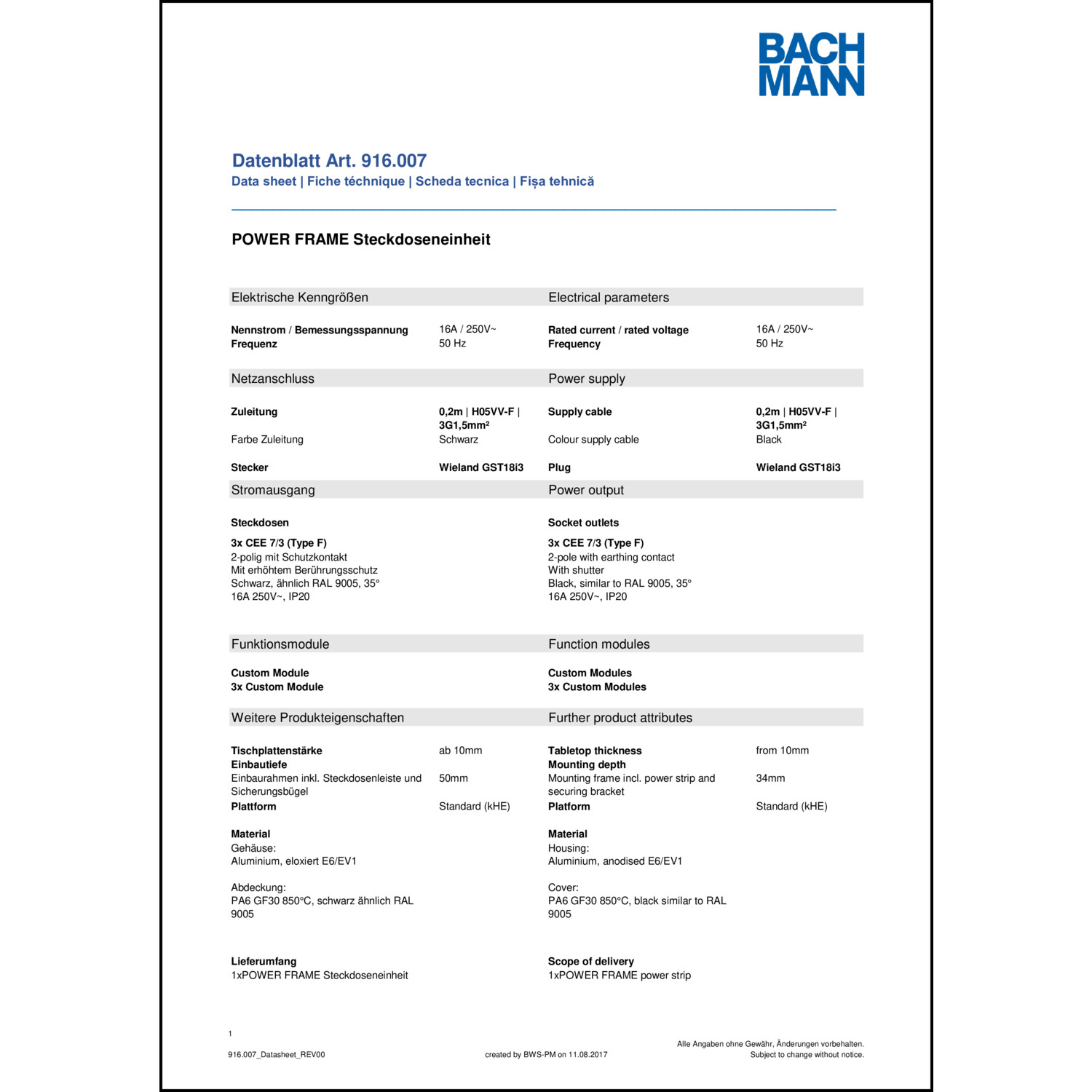 BACH
MANN

Datenblatt Art. 916.007
Data sheet | Fiche téchnique | Scheda tecnica | Fișa tehnică

POWER FRAME Steckdoseneinheit

Elektrische Kenngrößen

Nennstrom / Bemessungsspannung 16A / 250V~
Frequenz 50 Hz

Netzanschluss

Zuleitung 0,2m | H05VV-F | 3G1,5mm²
Farbe Zuleitung Schwarz

Stecker Wieland GST18i3

Stromausgang

Steckdosen

3x CEE 7/3 (Type F)
2-polig mit Schutzkontakt
Mit erhöhtem Berührungsschutz
Schwarz, ähnlich RAL 9005, 35°
16A 250V~, IP20

Funktionsmodule

Custom Module
3x Custom Module

Weitere Produkteigenschaften

Tischplattenstärke ab 10mm
Einbautiefe
Einbaurahmen inkl. Steckdosenleiste und Sicherungsbügel 50mm
Plattform Standard (kHE)

Material
Gehäuse:
Aluminium, eloxiert E6/EV1

Abdeckung:
PA6 GF30 850°C, schwarz ähnlich RAL 9005

Lieferumfang
1xPOWER FRAME Steckdoseneinheit

Electrical parameters

Rated current / rated voltage 16A / 250V~
Frequency 50 Hz

Power supply

Supply cable 0,2m | H05VV-F | 3G1,5mm²
Colour supply cable Black

Plug Wieland GST18i3

Power output

Socket outlets

3x CEE 7/3 (Type F)
2-pole with earthing contact
With shutter
Black, similar to RAL 9005, 35°
16A 250V~, IP20

Function modules

Custom Modules
3x Custom Modules

Further product attributes

Tabletop thickness from 10mm
Mounting depth
Mounting frame incl. power strip and securing bracket 34mm
Platform Standard (kHE)

Material
Housing:
Aluminium, anodised E6/EV1

Cover:
PA6 GF30 850°C, black similar to RAL 9005

Scope of delivery
1xPOWER FRAME power strip

1
916.007_Datasheet_REV00 created by BWS-PM on 11.08.2017 Alle Angaben ohne Gewähr, Änderungen vorbehalten.
Subject to change without notice.